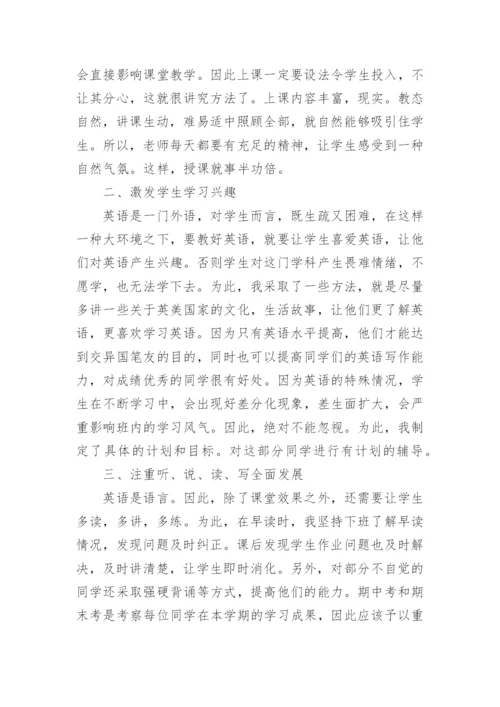 会直接影响课堂教学。因此上课一定要设法令学生投入，不让其分心，这就很讲究方法了。上课内容丰富，现实。教态自然，讲课生动，难易适中照顾全部，就自然能够吸引住学生。所以，老师每天都要有充足的精神，让学生感受到一种自然气氛。这样，授课就事半功倍。

二、激发学生学习兴趣

英语是一门外语，对学生而言，既生疏又困难，在这样一种大环境之下，要教好英语，就要让学生喜爱英语，让他们对英语产生兴趣。否则学生对这门学科产生畏难情绪，不愿学，也无法学下去。为此，我采取了一些方法，就是尽量多讲一些关于英美国家的文化，生活故事，让他们更了解英语，更喜欢学习英语。因为只有英语水平提高，他们才能达到交异国笔友的目的，同时也可以提高同学们的英语写作能力，对成绩优秀的同学很有好处。因为英语的特殊情况，学生在不断学习中，会出现好差分化现象，差生面扩大，会严重影响班内的学习风气。因此，绝对不能忽视。为此，我制定了具体的计划和目标。对这部分同学进行有计划的辅导。

三、注重听、说、读、写全面发展

英语是语言。因此，除了课堂效果之外，还需要让学生多读，多讲，多练。为此，在早读时，我坚持下班了解早读情况，发现问题及时纠正。课后发现学生作业问题也及时解决，及时讲清楚，让学生即时消化。另外，对部分不自觉的同学还采取强硬背诵等方式，提高他们的能力。期中考和期末考是考察每位同学在本学期的学习成果，因此应该予以重